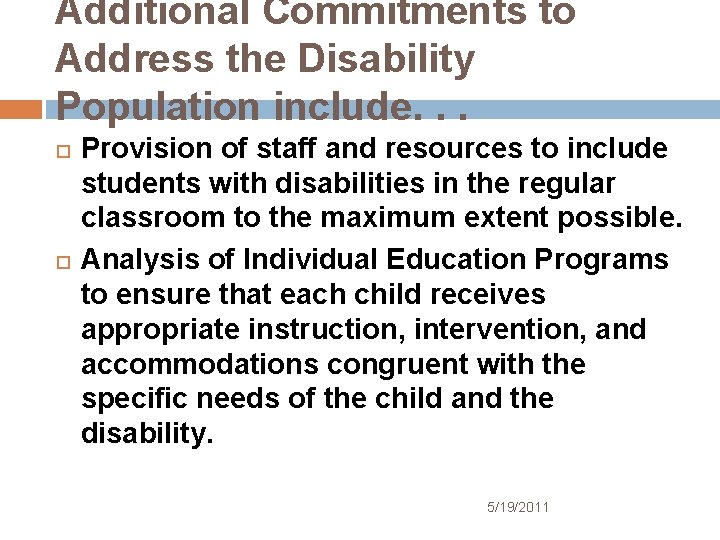 Additional Commitments to Address the Disability Population include. . .

Provision of staff and resources to include students with disabilities in the regular classroom to the maximum extent possible.

Analysis of Individual Education Programs to ensure that each child receives appropriate instruction, intervention, and accommodations congruent with the specific needs of the child and the disability.

5/19/2011